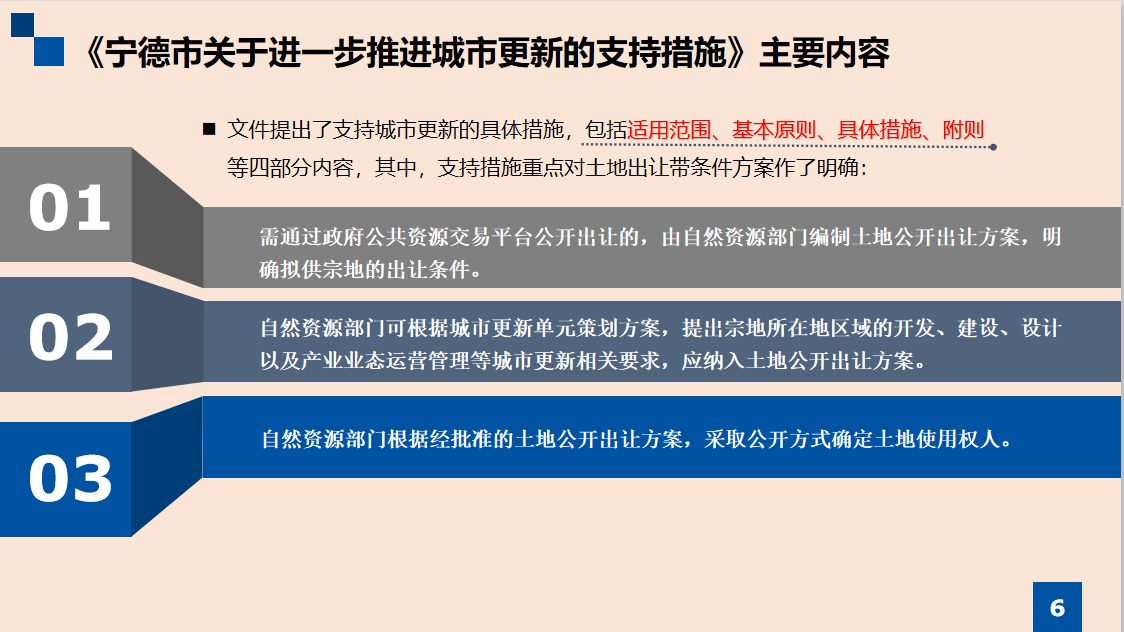 《宁德市关于进一步推进城市更新的支持措施》主要内容

■ 文件提出了支持城市更新的具体措施，包括适用范围、基本原则、具体措施、附则等四部分内容，其中，支持措施重点对土地出让带条件方案作了明确：

01

需通过政府公共资源交易平台公开出让的，由自然资源部门编制土地公开出让方案，明确拟供宗地的出让条件。

02

自然资源部门可根据城市更新单元策划方案，提出宗地所在地区域的开发、建设、设计以及产业业态运营管理等城市更新相关要求，应纳入土地公开出让方案。

03

自然资源部门根据经批准的土地公开出让方案，采取公开方式确定土地使用权人。

6